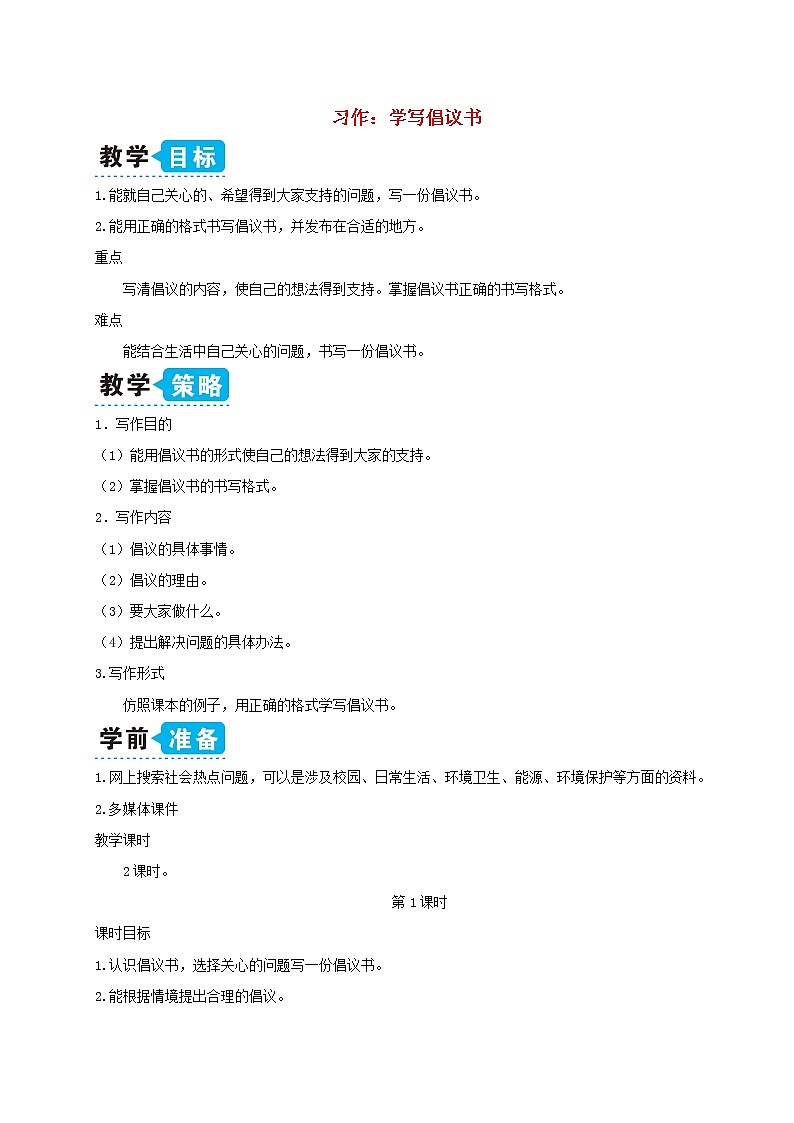 习作：学写倡议书

教学目标

1.能就自己关心的、希望得到大家支持的问题，写一份倡议书。

2.能用正确的格式书写倡议书，并发布在合适的地方。

重点

写清倡议的内容，使自己的想法得到支持。掌握倡议书正确的书写格式。

难点

能结合生活中自己关心的问题，书写一份倡议书。

教学策略

1．写作目的

（1）能用倡议书的形式使自己的想法得到大家的支持。

（2）掌握倡议书的书写格式。

2．写作内容

（1）倡议的具体事情。

（2）倡议的理由。

（3）要大家做什么。

（4）提出解决问题的具体办法。

3.写作形式

仿照课本的例子，用正确的格式学写倡议书。

学前准备

1.网上搜索社会热点问题，可以是涉及校园、日常生活、环境卫生、能源、环境保护等方面的资料。

2.多媒体课件

教学课时

2课时。

第1课时

课时目标

1.认识倡议书，选择关心的问题写一份倡议书。

2.能根据情境提出合理的倡议。